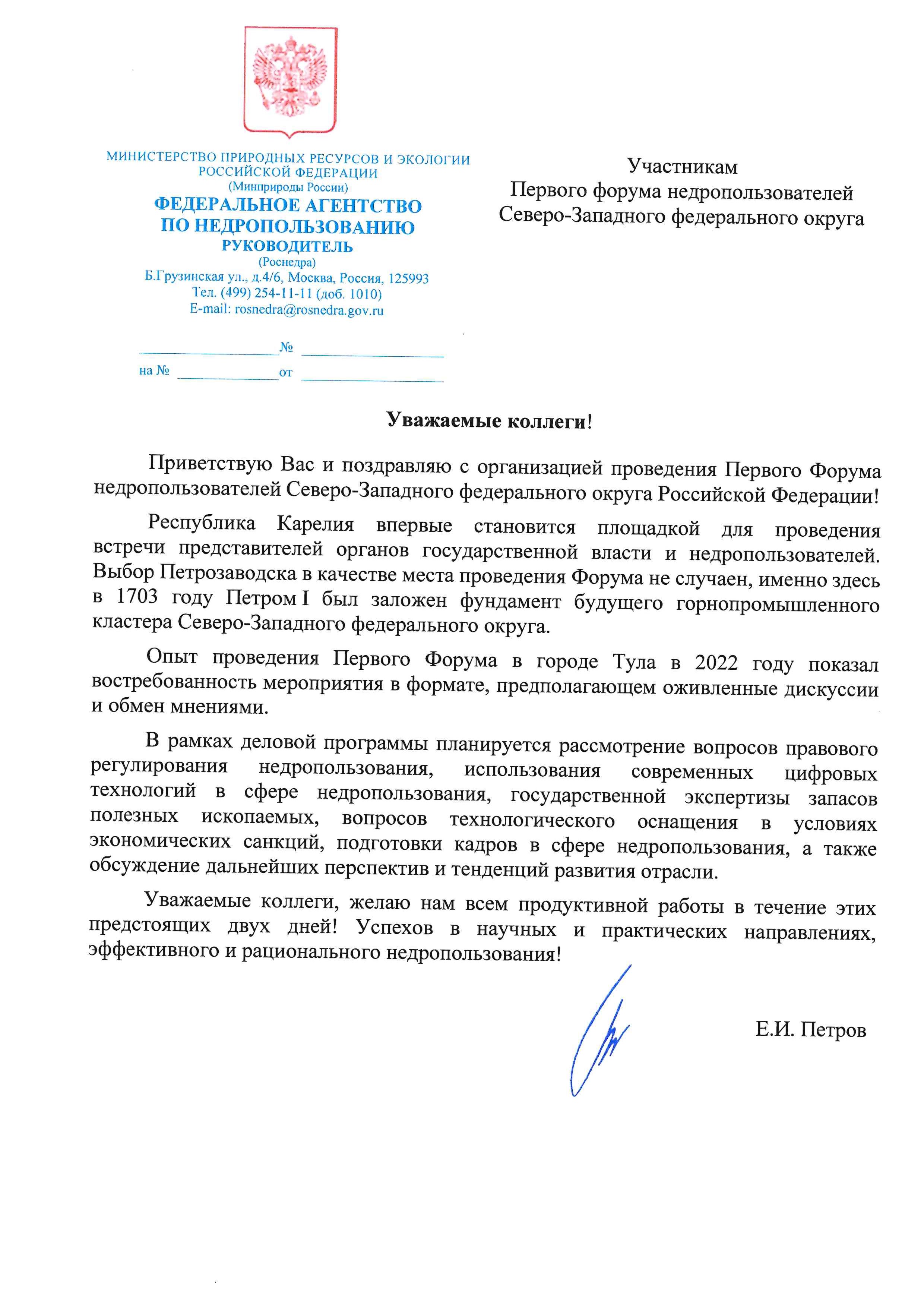 МИНИСТЕРСТВО ПРИРОДНЫХ РЕСУРСОВ И ЭКОЛОГИИ РОССИЙСКОЙ ФЕДЕРАЦИИ
(Минприроды России)
ФЕДЕРАЛЬНОЕ АГЕНТСТВО ПО НЕДРОПОЛЬЗОВАНИЮ
РУКОВОДИТЕЛЬ
(Роснедра)
Б.Грузинская ул., д.4/6, Москва, Россия, 125993
Тел. (499) 254-11-11 (доб. 1010)
E-mail: rosnedra@rosnedra.gov.ru

№
на № от

Участникам
Первого форума недропользователей
Северо-Западного федерального округа

Уважаемые коллеги!

Приветствую Вас и поздравляю с организацией проведения Первого Форума недропользователей Северо-Западного федерального округа Российской Федерации!

Республика Карелия впервые становится площадкой для проведения встречи представителей органов государственной власти и недропользователей. Выбор Петрозаводска в качестве места проведения Форума не случаен, именно здесь в 1703 году Петром I был заложен фундамент будущего горнопромышленного кластера Северо-Западного федерального округа.

Опыт проведения Первого Форума в городе Тула в 2022 году показал востребованность мероприятия в формате, предполагающем оживленные дискуссии и обмен мнениями.

В рамках деловой программы планируется рассмотрение вопросов правового регулирования недропользования, использования современных цифровых технологий в сфере недропользования, государственной экспертизы запасов полезных ископаемых, вопросов технологического оснащения в условиях экономических санкций, подготовки кадров в сфере недропользования, а также обсуждение дальнейших перспектив и тенденций развития отрасли.

Уважаемые коллеги, желаю нам всем продуктивной работы в течение этих предстоящих двух дней! Успехов в научных и практических направлениях, эффективного и рационального недропользования!

Е.И. Петров